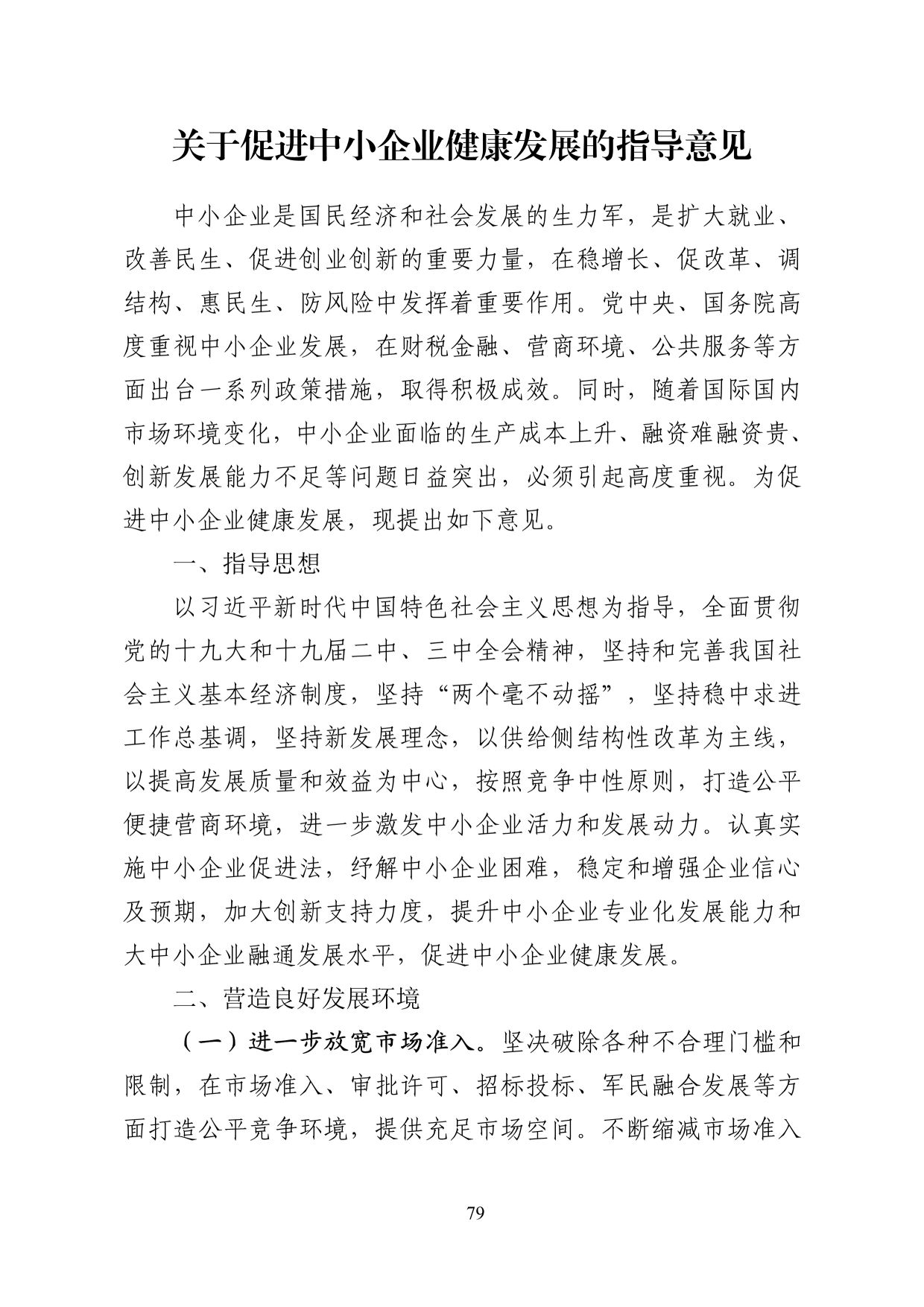 关于促进中小企业健康发展的指导意见

中小企业是国民经济和社会发展的生力军，是扩大就业、改善民生、促进创业创新的重要力量，在稳增长、促改革、调结构、惠民生、防风险中发挥着重要作用。党中央、国务院高度重视中小企业发展，在财税金融、营商环境、公共服务等方面出台一系列政策措施，取得积极成效。同时，随着国际国内市场环境变化，中小企业面临的生产成本上升、融资难融资贵、创新发展能力不足等问题日益突出，必须引起高度重视。为促进中小企业健康发展，现提出如下意见。

一、指导思想

以习近平新时代中国特色社会主义思想为指导，全面贯彻党的十九大和十九届二中、三中全会精神，坚持和完善我国社会主义基本经济制度，坚持“两个毫不动摇”，坚持稳中求进工作总基调，坚持新发展理念，以供给侧结构性改革为主线，以提高发展质量和效益为中心，按照竞争中性原则，打造公平便捷营商环境，进一步激发中小企业活力和发展动力。认真实施中小企业促进法，纾解中小企业困难，稳定和增强企业信心及预期，加大创新支持力度，提升中小企业专业化发展能力和大中小企业融通发展水平，促进中小企业健康发展。

二、营造良好发展环境

（一）进一步放宽市场准入。坚决破除各种不合理门槛和限制，在市场准入、审批许可、招标投标、军民融合发展等方面打造公平竞争环境，提供充足市场空间。不断缩减市场准入

79